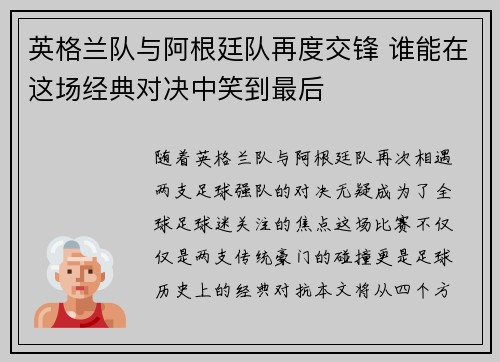 英格兰队与阿根廷队再度交锋 谁能在这场经典对决中笑到最后

随着英格兰队与阿根廷队再次相遇两支足球强队的对决无疑成为了全球足球迷关注的焦点这场比赛不仅仅是两支传统豪门的碰撞更是足球历史上的经典对抗本文将从四个方